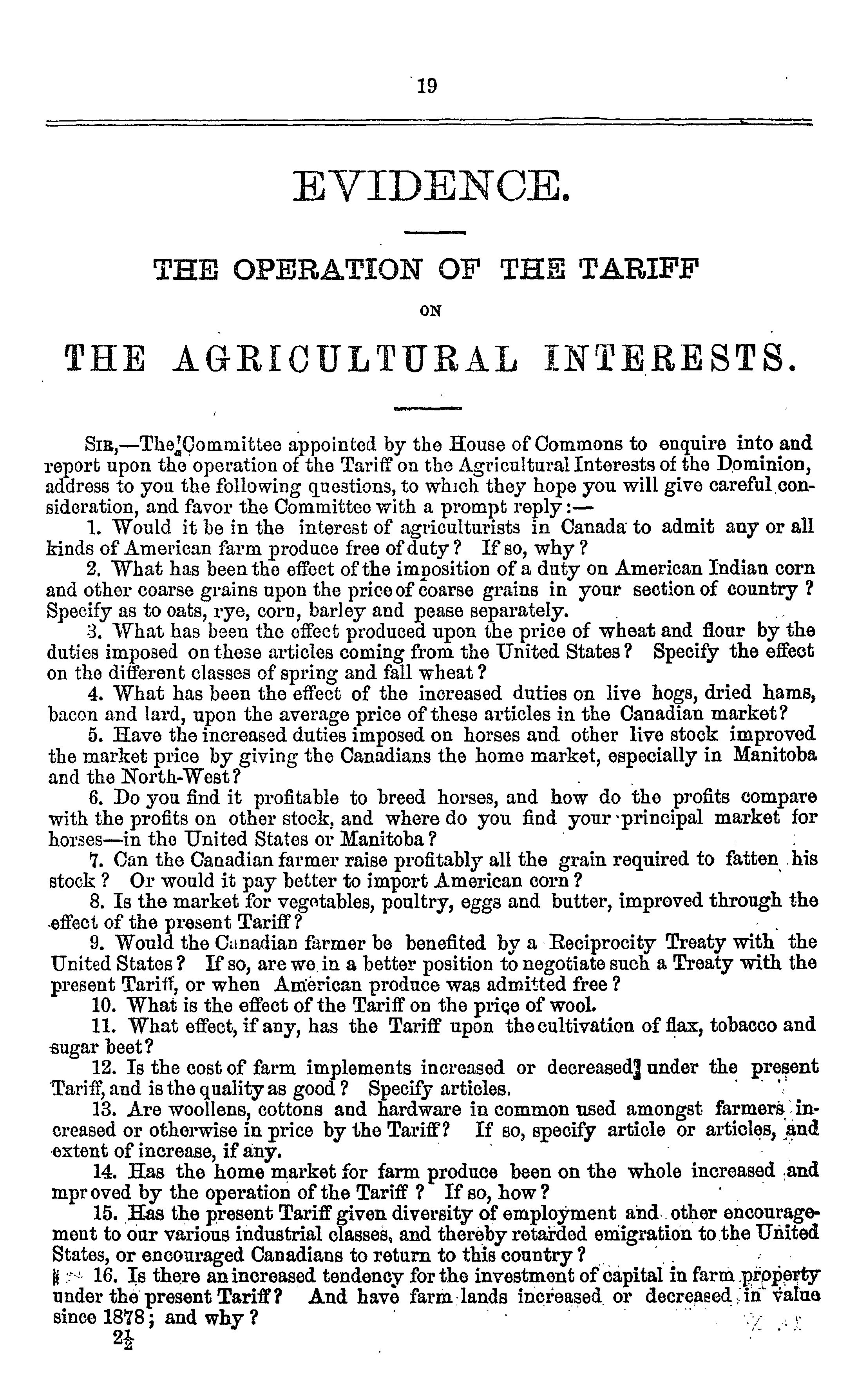 19

EVIDENCE.

THE OPERATION OF THE TARIFF

ON

THE AGRICULTURAL INTERESTS.

SIR,—The Committee appointed by the House of Commons to enquire into and report upon the operation of the Tariff on the Agricultural Interests of the Dominion, address to you the following questions, to which they hope you will give careful consideration, and favor the Committee with a prompt reply:—

1. Would it be in the interest of agriculturists in Canada to admit any or all kinds of American farm produce free of duty? If so, why?

2. What has been the effect of the imposition of a duty on American Indian corn and other coarse grains upon the price of coarse grains in your section of country? Specify as to oats, rye, corn, barley and pease separately.

3. What has been the effect produced upon the price of wheat and flour by the duties imposed on these articles coming from the United States? Specify the effect on the different classes of spring and fall wheat?

4. What has been the effect of the increased duties on live hogs, dried hams, bacon and lard, upon the average price of these articles in the Canadian market?

5. Have the increased duties imposed on horses and other live stock improved the market price by giving the Canadians the home market, especially in Manitoba and the North-West?

6. Do you find it profitable to breed horses, and how do the profits compare with the profits on other stock, and where do you find your principal market for horses—in the United States or Manitoba?

7. Can the Canadian farmer raise profitably all the grain required to fatten his stock? Or would it pay better to import American corn?

8. Is the market for vegetables, poultry, eggs and butter, improved through the effect of the present Tariff?

9. Would the Canadian farmer be benefited by a Reciprocity Treaty with the United States? If so, are we in a better position to negotiate such a Treaty with the present Tariff, or when American produce was admitted free?

10. What is the effect of the Tariff on the price of wool.

11. What effect, if any, has the Tariff upon the cultivation of flax, tobacco and sugar beet?

12. Is the cost of farm implements increased or decreased under the present Tariff, and is the quality as good? Specify articles.

13. Are woollens, cottons and hardware in common used amongst farmers increased or otherwise in price by the Tariff? If so, specify article or articles, and extent of increase, if any.

14. Has the home market for farm produce been on the whole increased and mproved by the operation of the Tariff? If so, how?

15. Has the present Tariff given diversity of employment and other encouragement to our various industrial classes, and thereby retarded emigration to the United States, or encouraged Canadians to return to this country?

16. Is there an increased tendency for the investment of capital in farm property under the present Tariff? And have farm lands increased or decreased in value since 1878; and why?

$2\frac{1}{2}$